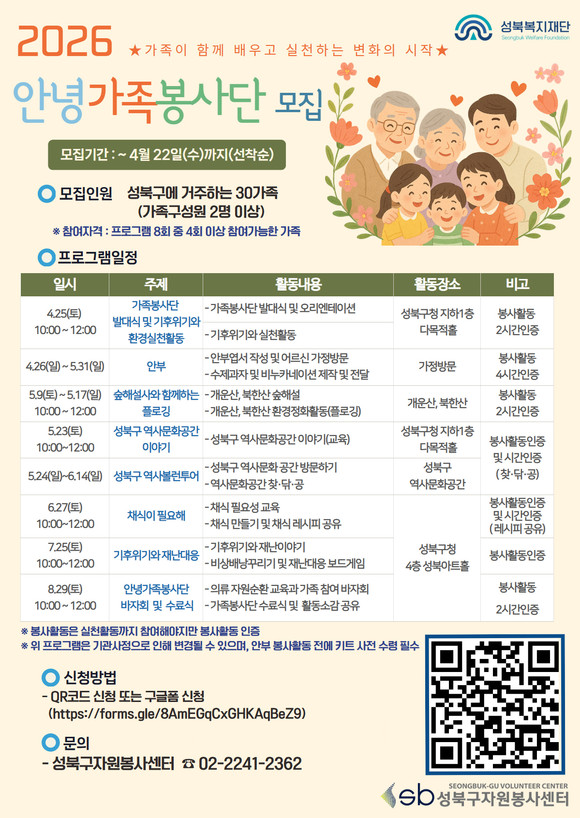 성북복지재단
Seongbuk Welfare Foundation

2026 ★가족이 함께 배우고 실천하는 변화의 시작★

안녕가족봉사단 모집

모집기간 : ~ 4월 22일(수)까지(선착순)

모집인원 성북구에 거주하는 30가족 (가족구성원 2명 이상)

※ 참여자격 : 프로그램 8회 중 4회 이상 참여가능한 가족

프로그램일정

| 일시 | 주제 | 활동내용 | 활동장소 | 비고 |
|---|---|---|---|---|
| 4.25(토) 10:00 ~ 12:00 | 가족봉사단 발대식 및 기후위기와 환경실천활동 | - 가족봉사단 발대식 및 오리엔테이션 - 기후위기와 실천활동 | 성북구청 지하1층 다목적홀 | 봉사활동 2시간인증 |
| 4.26(일) ~ 5.31(일) | 안부 | - 안부엽서 작성 및 어르신 가정방문 - 수제과자 및 비누카네이션 제작 및 전달 | 가정방문 | 봉사활동 4시간인증 |
| 5.9(토) ~ 5.17(일) 10:00 ~ 12:00 | 숲해설사와 함께하는 플로깅 | - 개운산, 북한산 숲해설 - 개운산, 북한산 환경정화활동(플로깅) | 개운산, 북한산 | 봉사활동 2시간인증 |
| 5.23(토) 10:00~12:00 | 성북구 역사문화공간 이야기 | - 성북구 역사문화공간 이야기(교육) | 성북구청 지하1층 다목적홀 | 봉사활동인증 및 시간인증 (찾·닦·공) |
| 5.24(일)~6.14(일) | 성북구 역사볼런투어 | - 성북구 역사문화 공간 방문하기 - 역사문화공간 찾·닦·공 | 성북구 역사문화공간 | |
| 6.27(토) 10:00~12:00 | 채식이 필요해 | - 채식 필요성 교육 - 채식 만들기 및 채식 레시피 공유 | 성북구청 4층 성북아트홀 | 봉사활동인증 및 시간인증 (레시피 공유) |
| 7.25(토) 10:00~12:00 | 기후위기와 재난대응 | - 기후위기와 재난이야기 - 비상배낭꾸리기 및 재난대응 보드게임 | | 봉사활동인증 |
| 8.29(토) 10:00 ~ 12:00 | 안녕가족봉사단 바자회 및 수료식 | - 의류 자원순환 교육과 가족 참여 바자회 - 가족봉사단 수료식 및 활동소감 공유 | | 봉사활동 2시간인증 |

※ 봉사활동은 실천활동까지 참여해야지만 봉사활동 인증
※ 위 프로그램은 기관사정으로 인해 변경될 수 있으며, 안부 봉사활동 전에 키트 사전 수령 필수

신청방법
- QR코드 신청 또는 구글폼 신청 (https://forms.gle/8AmEGqCxGHKAqBeZ9)

문의
- 성북구자원봉사센터 ☎ 02-2241-2362

SEONGBUK-GU VOLUNTEER CENTER
sb 성북구자원봉사센터